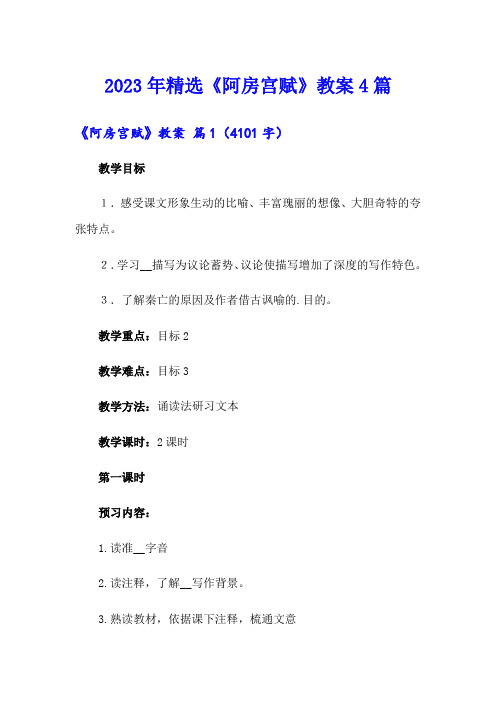 2023年精选《阿房宫赋》教案4篇

《阿房宫赋》教案 篇1（4101字）

教学目标

1．感受课文形象生动的比喻、丰富瑰丽的想像、大胆奇特的夸张特点。

2．学习__描写为议论蓄势、议论使描写增加了深度的写作特色。

3．了解秦亡的原因及作者借古讽喻的.目的。

教学重点：目标2

教学难点：目标3

教学方法：诵读法研习文本

教学课时：2课时

第一课时

预习内容：

1.读准__字音

2.读注释，了解__写作背景。

3.熟读教材，依据课下注释，梳通文意